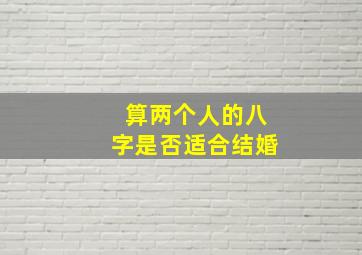 算两个人的八字是否适合结婚